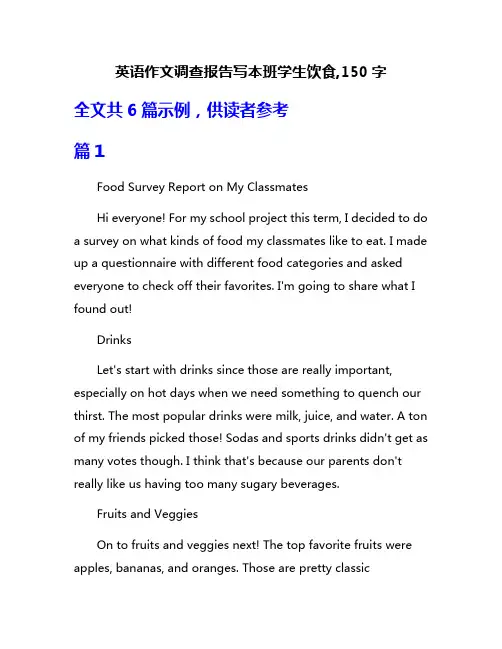 英语作文调查报告写本班学生饮食,150 字

全文共 6 篇示例，供读者参考

篇 1

Food Survey Report on My Classmates

Hi everyone! For my school project this term, I decided to do a survey on what kinds of food my classmates like to eat. I made up a questionnaire with different food categories and asked everyone to check off their favorites. I'm going to share what I found out!

Drinks

Let's start with drinks since those are really important, especially on hot days when we need something to quench our thirst. The most popular drinks were milk, juice, and water. A ton of my friends picked those! Sodas and sports drinks didn't get as many votes though. I think that's because our parents don't really like us having too many sugary beverages.

Fruits and Veggies

On to fruits and veggies next! The top favorite fruits were apples, bananas, and oranges. Those are pretty classic